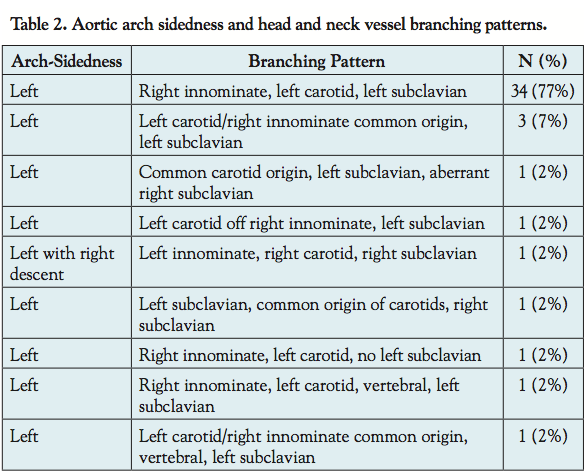 Table 2. Aortic arch sidedness and head and neck vessel branching patterns.

| Arch-Sidedness | Branching Pattern | N (%) |
|---|---|---|
| Left | Right innominate, left carotid, left subclavian | 34 (77%) |
| Left | Left carotid/right innominate common origin, left subclavian | 3 (7%) |
| Left | Common carotid origin, left subclavian, aberrant right subclavian | 1 (2%) |
| Left | Left carotid off right innominate, left subclavian | 1 (2%) |
| Left with right descent | Left innominate, right carotid, right subclavian | 1 (2%) |
| Left | Left subclavian, common origin of carotids, right subclavian | 1 (2%) |
| Left | Right innominate, left carotid, no left subclavian | 1 (2%) |
| Left | Right innominate, left carotid, vertebral, left subclavian | 1 (2%) |
| Left | Left carotid/right innominate common origin, vertebral, left subclavian | 1 (2%) |